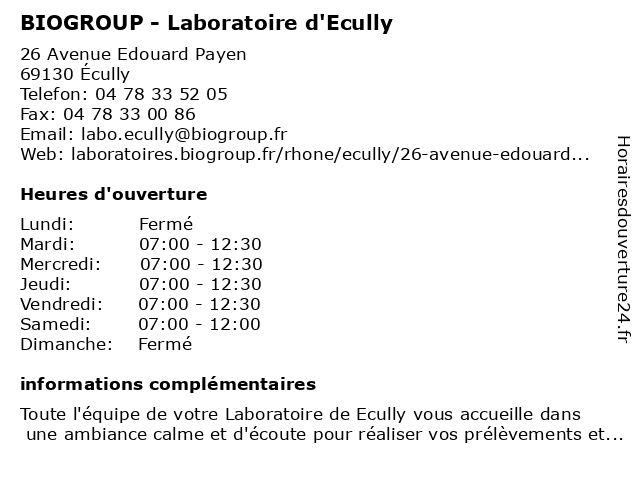 BIOGROUP - Laboratoire d'Ecully

26 Avenue Edouard Payen
69130 Écully
Telefon: 04 78 33 52 05
Fax: 04 78 33 00 86
Email: labo.ecully@biogroup.fr
Web: laboratoires.biogroup.fr/rhone/ecully/26-avenue-edouard...

Heures d'ouverture

| | |
|---|---|
| Lundi: | Fermé |
| Mardi: | 07:00 - 12:30 |
| Mercredi: | 07:00 - 12:30 |
| Jeudi: | 07:00 - 12:30 |
| Vendredi: | 07:00 - 12:30 |
| Samedi: | 07:00 - 12:00 |
| Dimanche: | Fermé |

informations complémentaires

Toute l'équipe de votre Laboratoire de Ecully vous accueille dans une ambiance calme et d'écoute pour réaliser vos prélèvements et...

Horairesdouverture24.fr